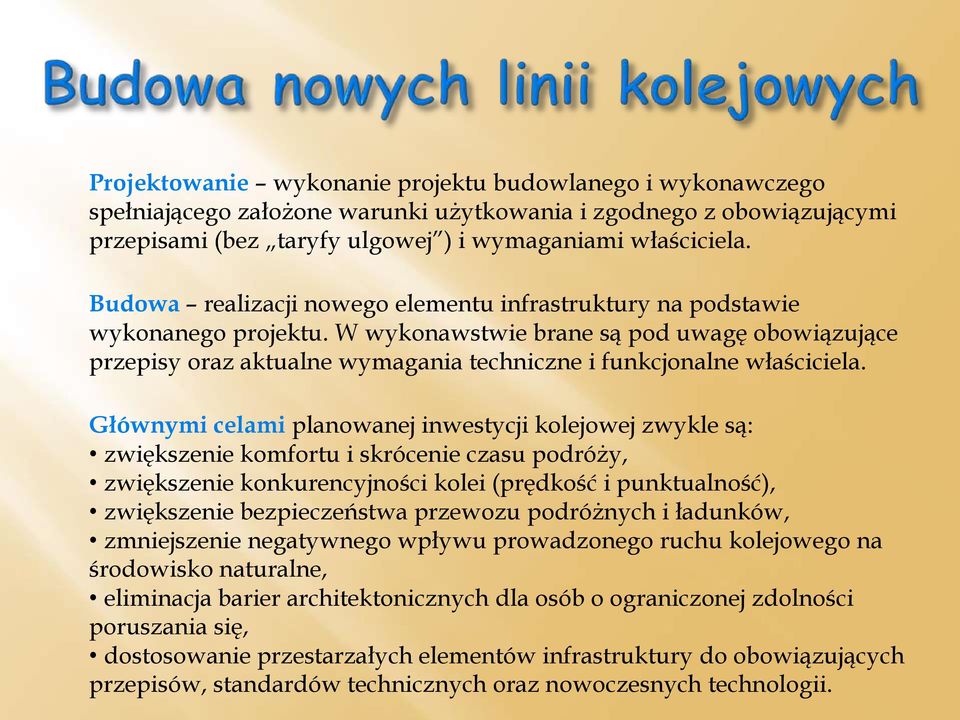 Budowa nowych linii kolejowych

Projektowanie – wykonanie projektu budowlanego i wykonawczego spełniającego założone warunki użytkowania i zgodnego z obowiązującymi przepisami (bez „taryfy ulgowej”) i wymaganiami właściciela.

Budowa – realizacji nowego elementu infrastruktury na podstawie wykonanego projektu. W wykonawstwie brane są pod uwagę obowiązujące przepisy oraz aktualne wymagania techniczne i funkcjonalne właściciela.

Głównymi celami planowanej inwestycji kolejowej zwykle są:
• zwiększenie komfortu i skrócenie czasu podróży,
• zwiększenie konkurencyjności kolei (prędkość i punktualność),
• zwiększenie bezpieczeństwa przewozu podróżnych i ładunków,
• zmniejszenie negatywnego wpływu prowadzonego ruchu kolejowego na środowisko naturalne,
• eliminacja barier architektonicznych dla osób o ograniczonej zdolności poruszania się,
• dostosowanie przestarzałych elementów infrastruktury do obowiązujących przepisów, standardów technicznych oraz nowoczesnych technologii.